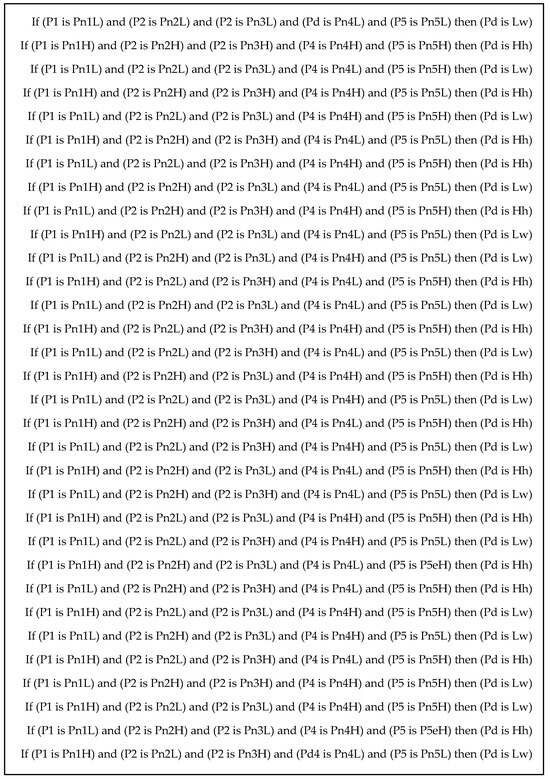 If (P1 is Pn1L) and (P2 is Pn2L) and (P2 is Pn3L) and (Pd is Pn4L) and (P5 is Pn5L) then (Pd is Lw)

If (P1 is Pn1H) and (P2 is Pn2H) and (P2 is Pn3H) and (P4 is Pn4H) and (P5 is Pn5H) then (Pd is Hh)

If (P1 is Pn1L) and (P2 is Pn2L) and (P2 is Pn3L) and (P4 is Pn4L) and (P5 is Pn5H) then (Pd is Lw)

If (P1 is Pn1H) and (P2 is Pn2H) and (P2 is Pn3H) and (P4 is Pn4H) and (P5 is Pn5L) then (Pd is Hh)

If (P1 is Pn1L) and (P2 is Pn2L) and (P2 is Pn3L) and (P4 is Pn4H) and (P5 is Pn5H) then (Pd is Lw)

If (P1 is Pn1H) and (P2 is Pn2H) and (P2 is Pn3H) and (P4 is Pn4L) and (P5 is Pn5L) then (Pd is Hh)

If (P1 is Pn1L) and (P2 is Pn2L) and (P2 is Pn3H) and (P4 is Pn4H) and (P5 is Pn5H) then (Pd is Hh)

If (P1 is Pn1H) and (P2 is Pn2H) and (P2 is Pn3L) and (P4 is Pn4L) and (P5 is Pn5L) then (Pd is Lw)

If (P1 is Pn1L) and (P2 is Pn2H) and (P2 is Pn3H) and (P4 is Pn4H) and (P5 is Pn5H) then (Pd is Hh)

If (P1 is Pn1H) and (P2 is Pn2L) and (P2 is Pn3L) and (P4 is Pn4L) and (P5 is Pn5L) then (Pd is Lw)

If (P1 is Pn1L) and (P2 is Pn2H) and (P2 is Pn3L) and (P4 is Pn4H) and (P5 is Pn5L) then (Pd is Lw)

If (P1 is Pn1H) and (P2 is Pn2L) and (P2 is Pn3H) and (P4 is Pn4L) and (P5 is Pn5H) then (Pd is Hh)

If (P1 is Pn1L) and (P2 is Pn2H) and (P2 is Pn3L) and (P4 is Pn4L) and (P5 is Pn5L) then (Pd is Lw)

If (P1 is Pn1H) and (P2 is Pn2L) and (P2 is Pn3H) and (P4 is Pn4H) and (P5 is Pn5H) then (Pd is Hh)

If (P1 is Pn1L) and (P2 is Pn2L) and (P2 is Pn3H) and (P4 is Pn4L) and (P5 is Pn5L) then (Pd is Lw)

If (P1 is Pn1H) and (P2 is Pn2H) and (P2 is Pn3L) and (P4 is Pn4H) and (P5 is Pn5H) then (Pd is Hh)

If (P1 is Pn1L) and (P2 is Pn2L) and (P2 is Pn3L) and (P4 is Pn4H) and (P5 is Pn5L) then (Pd is Lw)

If (P1 is Pn1H) and (P2 is Pn2H) and (P2 is Pn3H) and (P4 is Pn4L) and (P5 is Pn5H) then (Pd is Hh)

If (P1 is Pn1L) and (P2 is Pn2L) and (P2 is Pn3H) and (P4 is Pn4H) and (P5 is Pn5L) then (Pd is Lw)

If (P1 is Pn1H) and (P2 is Pn2H) and (P2 is Pn3L) and (P4 is Pn4L) and (P5 is Pn5H) then (Pd is Hh)

If (P1 is Pn1L) and (P2 is Pn2H) and (P2 is Pn3H) and (P4 is Pn4L) and (P5 is Pn5L) then (Pd is Lw)

If (P1 is Pn1H) and (P2 is Pn2L) and (P2 is Pn3L) and (P4 is Pn4H) and (P5 is Pn5H) then (Pd is Hh)

If (P1 is Pn1L) and (P2 is Pn2L) and (P2 is Pn3H) and (P4 is Pn4H) and (P5 is Pn5L) then (Pd is Lw)

If (P1 is Pn1H) and (P2 is Pn2H) and (P2 is Pn3L) and (P4 is Pn4L) and (P5 is P5eH) then (Pd is Hh)

If (P1 is Pn1L) and (P2 is Pn2H) and (P2 is Pn3H) and (P4 is Pn4L) and (P5 is Pn5H) then (Pd is Hh)

If (P1 is Pn1H) and (P2 is Pn2L) and (P2 is Pn3L) and (P4 is Pn4H) and (P5 is Pn5H) then (Pd is Lw)

If (P1 is Pn1L) and (P2 is Pn2L) and (P2 is Pn3L) and (P4 is Pn4H) and (P5 is Pn5H) then (Pd is Lw)

If (P1 is Pn1H) and (P2 is Pn2L) and (P2 is Pn3H) and (P4 is Pn4L) and (P5 is Pn5H) then (Pd is Hh)

If (P1 is Pn1L) and (P2 is Pn2H) and (P2 is Pn3H) and (P4 is Pn4H) and (P5 is Pn5H) then (Pd is Lw)

If (P1 is Pn1H) and (P2 is Pn2L) and (P2 is Pn3L) and (P4 is Pn4H) and (P5 is Pn5H) then (Pd is Lw)

If (P1 is Pn1L) and (P2 is Pn2H) and (P2 is Pn3L) and (P4 is Pn4H) and (P5 is P5eH) then (Pd is Hh)

If (P1 is Pn1H) and (P2 is Pn2L) and (P2 is Pn3H) and (Pd4 is Pn4L) and (P5 is Pn5L) then (Pd is Lw)